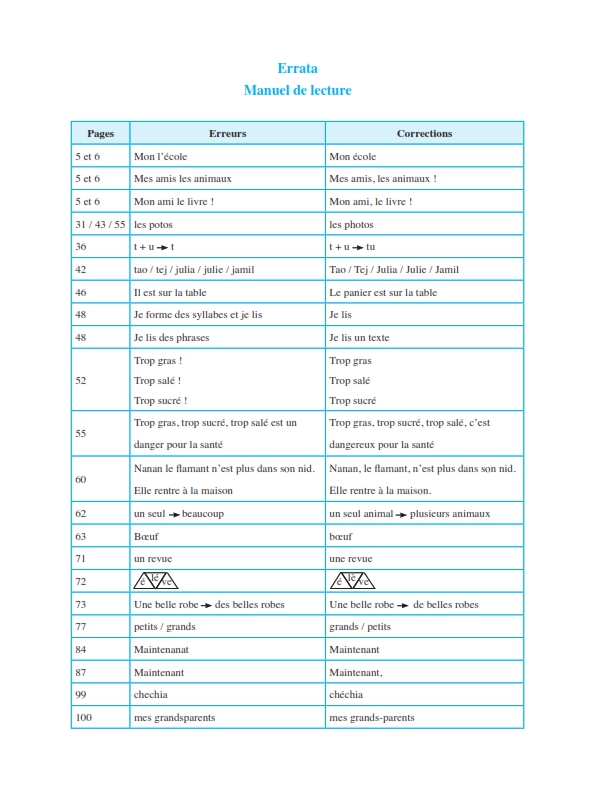 Errata
Manuel de lecture

| Pages | Erreurs | Corrections |
|---|---|---|
| 5 et 6 | Mon l'école | Mon école |
| 5 et 6 | Mes amis les animaux | Mes amis, les animaux ! |
| 5 et 6 | Mon ami le livre ! | Mon ami, le livre ! |
| 31 / 43 / 55 | les potos | les photos |
| 36 | t + u → t | t + u → tu |
| 42 | tao / tej / julia / julie / jamil | Tao / Tej / Julia / Julie / Jamil |
| 46 | Il est sur la table | Le panier est sur la table |
| 48 | Je forme des syllabes et je lis | Je lis |
| 48 | Je lis des phrases | Je lis un texte |
| 52 | Trop gras ! Trop salé ! Trop sucré ! | Trop gras Trop salé Trop sucré |
| 55 | Trop gras, trop sucré, trop salé est un danger pour la santé | Trop gras, trop sucré, trop salé, c'est dangereux pour la santé |
| 60 | Nanan le flamant n'est plus dans son nid. Elle rentre à la maison | Nanan, le flamant, n'est plus dans son nid. Elle rentre à la maison. |
| 62 | un seul → beaucoup | un seul animal → plusieurs animaux |
| 63 | Bœuf | bœuf |
| 71 | un revue | une revue |
| 72 | é lè ve | é lè ve |
| 73 | Une belle robe → des belles robes | Une belle robe → de belles robes |
| 77 | petits / grands | grands / petits |
| 84 | Maintenanat | Maintenant |
| 87 | Maintenant | Maintenant, |
| 99 | chechia | chéchia |
| 100 | mes grandsparents | mes grands-parents |